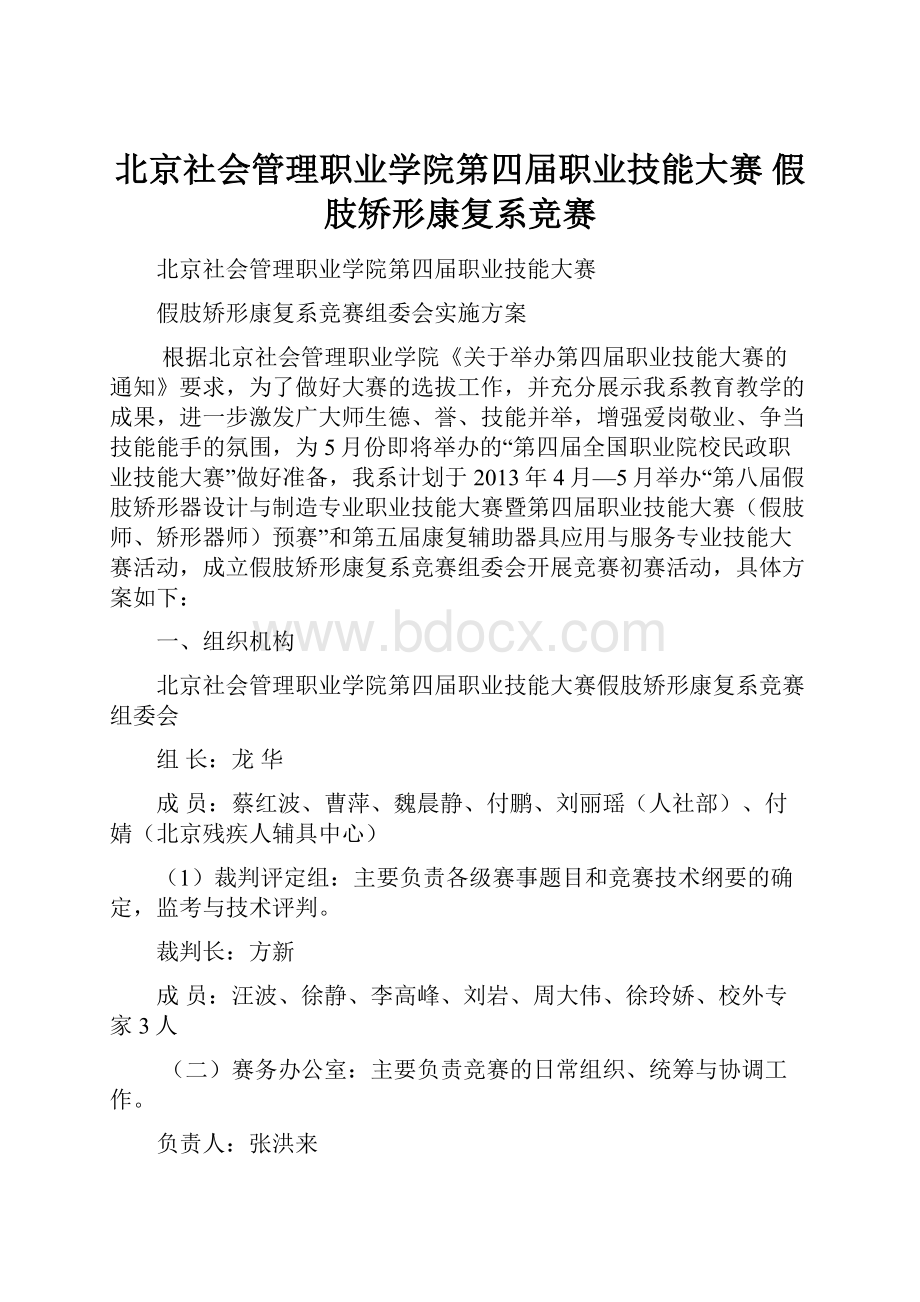 北京社会管理职业学院第四届职业技能大赛 假肢矫形康复系竞赛

北京社会管理职业学院第四届职业技能大赛

假肢矫形康复系竞赛组委会实施方案

根据北京社会管理职业学院《关于举办第四届职业技能大赛的通知》要求，为了做好大赛的选拔工作，并充分展示我系教育教学的成果，进一步激发广大师生德、誉、技能并举，增强爱岗敬业、争当技能能手的氛围，为5月份即将举办的“第四届全国职业院校民政职业技能大赛”做好准备，我系计划于2013年4月—5月举办“第八届假肢矫形器设计与制造专业职业技能大赛暨第四届职业技能大赛（假肢师、矫形器师）预赛”和第五届康复辅助器具应用与服务专业技能大赛活动，成立假肢矫形康复系竞赛组委会开展竞赛初赛活动，具体方案如下：

一、组织机构

www.bdocx.com

北京社会管理职业学院第四届职业技能大赛假肢矫形康复系竞赛组委会

组 长：龙 华

成 员：蔡红波、曹萍、魏晨静、付鹏、刘丽瑶（人社部）、付婧（北京残疾人辅具中心）

（1）裁判评定组：主要负责各级赛事题目和竞赛技术纲要的确定，监考与技术评判。

裁判长：方新

成 员：汪波、徐静、李高峰、刘岩、周大伟、徐玲娇、校外专家3人

（二）赛务办公室：主要负责竞赛的日常组织、统筹与协调工作。

负责人：张洪来